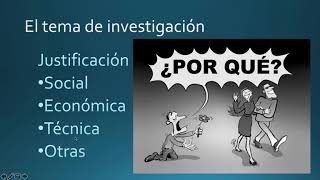 El tema de investigación

Justificación

•Social

•Económica

•Técnica

•Otras

¿POR QUÉ?